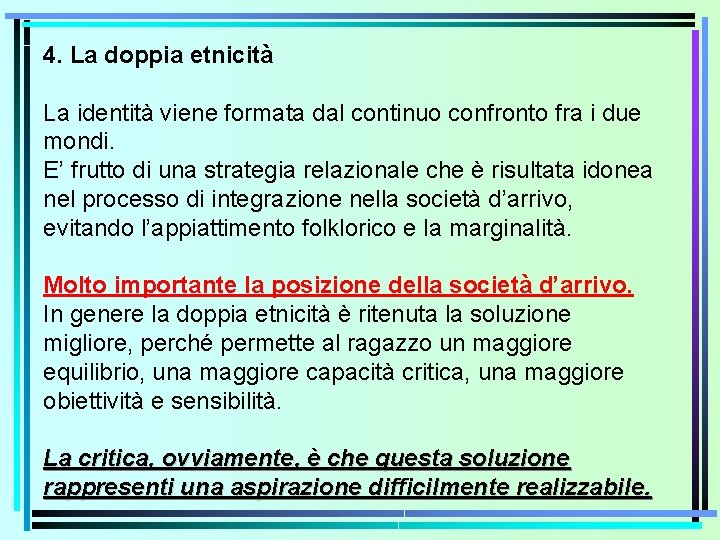 4. La doppia etnicità

La identità viene formata dal continuo confronto fra i due mondi.
E’ frutto di una strategia relazionale che è risultata idonea nel processo di integrazione nella società d’arrivo, evitando l’appiattimento folklorico e la marginalità.

Molto importante la posizione della società d’arrivo.
In genere la doppia etnicità è ritenuta la soluzione migliore, perché permette al ragazzo un maggiore equilibrio, una maggiore capacità critica, una maggiore obiettività e sensibilità.

La critica, ovviamente, è che questa soluzione rappresenti una aspirazione difficilmente realizzabile.